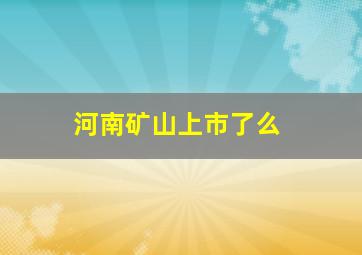 河南矿山上市了么